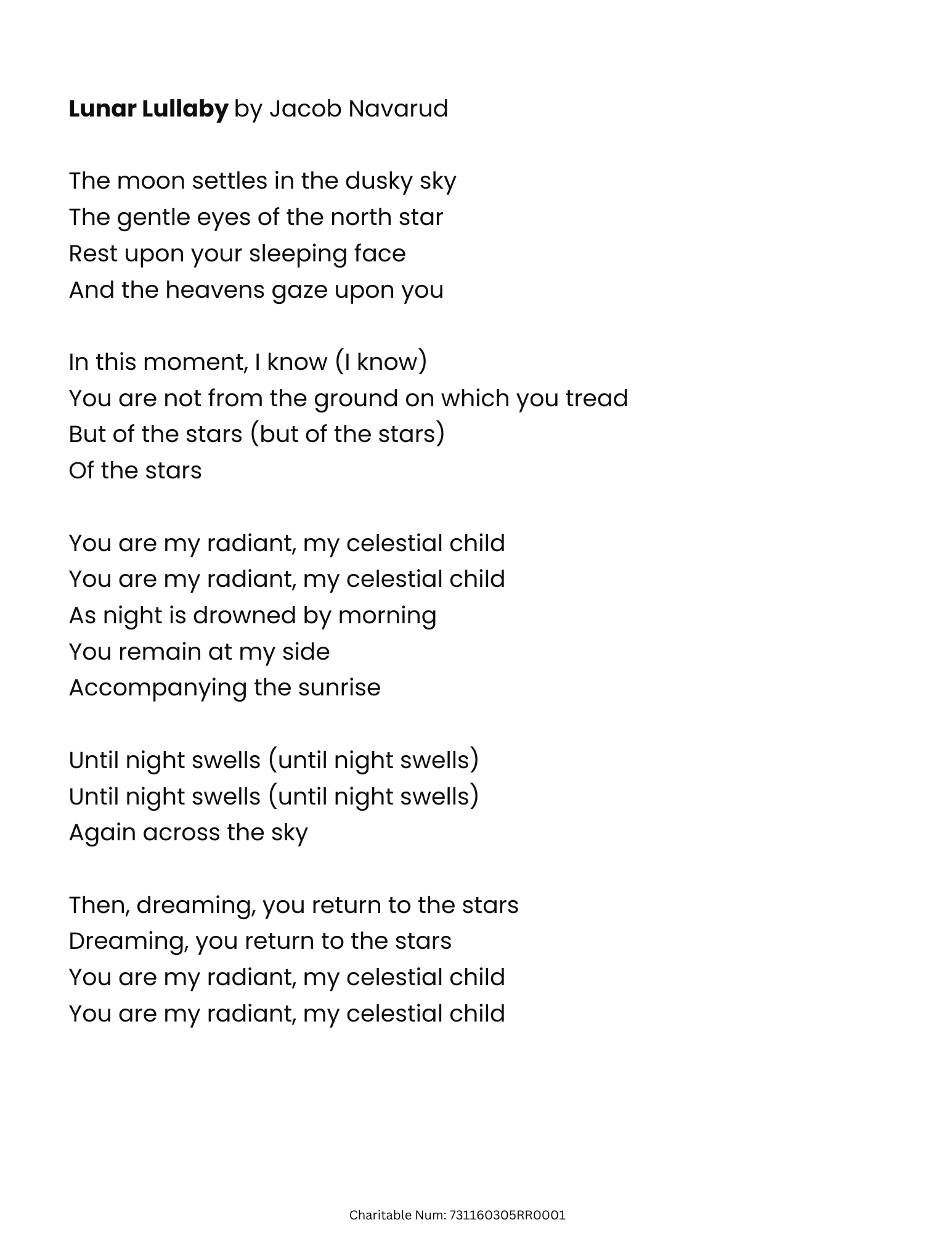 Lunar Lullaby by Jacob Navarud

The moon settles in the dusky sky
The gentle eyes of the north star
Rest upon your sleeping face
And the heavens gaze upon you

In this moment, I know (I know)
You are not from the ground on which you tread
But of the stars (but of the stars)
Of the stars

You are my radiant, my celestial child
You are my radiant, my celestial child
As night is drowned by morning
You remain at my side
Accompanying the sunrise

Until night swells (until night swells)
Until night swells (until night swells)
Again across the sky

Then, dreaming, you return to the stars
Dreaming, you return to the stars
You are my radiant, my celestial child
You are my radiant, my celestial child

Charitable Num: 731160305RR0001